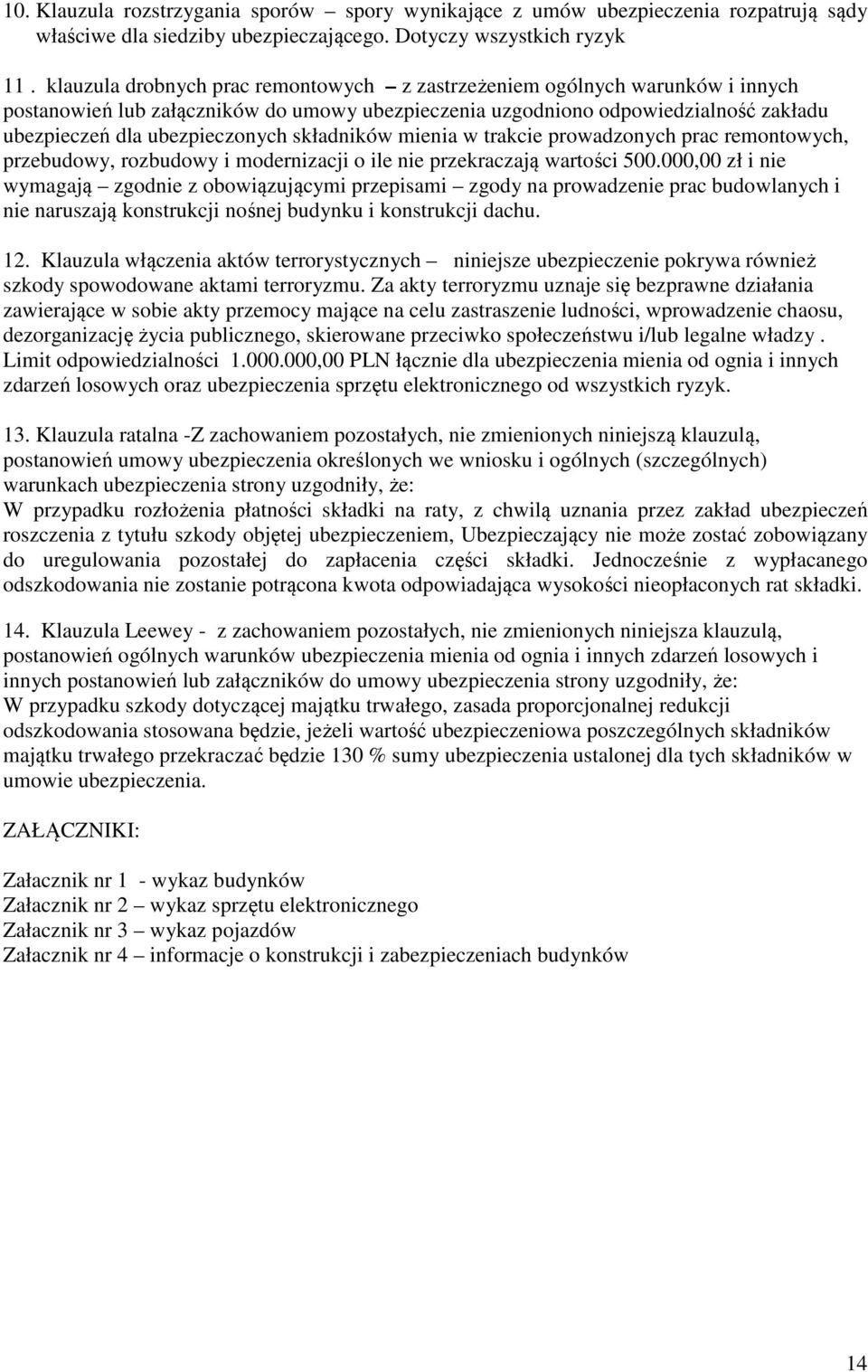 10. Klauzula rozstrzygania sporów – spory wynikające z umów ubezpieczenia rozpatrują sądy właściwe dla siedziby ubezpieczającego. Dotyczy wszystkich ryzyk

11 . klauzula drobnych prac remontowych – z zastrzeżeniem ogólnych warunków i innych postanowień lub załączników do umowy ubezpieczenia uzgodniono odpowiedzialność zakładu ubezpieczeń dla ubezpieczonych składników mienia w trakcie prowadzonych prac remontowych, przebudowy, rozbudowy i modernizacji o ile nie przekraczają wartości 500.000,00 zł i nie wymagają – zgodnie z obowiązującymi przepisami – zgody na prowadzenie prac budowlanych i nie naruszają konstrukcji nośnej budynku i konstrukcji dachu.

12. Klauzula włączenia aktów terrorystycznych – niniejsze ubezpieczenie pokrywa również szkody spowodowane aktami terroryzmu. Za akty terroryzmu uznaje się bezprawne działania zawierające w sobie akty przemocy mające na celu zastraszenie ludności, wprowadzenie chaosu, dezorganizację życia publicznego, skierowane przeciwko społeczeństwu i/lub legalne władzy . Limit odpowiedzialności 1.000.000,00 PLN łącznie dla ubezpieczenia mienia od ognia i innych zdarzeń losowych oraz ubezpieczenia sprzętu elektronicznego od wszystkich ryzyk.

13. Klauzula ratalna -Z zachowaniem pozostałych, nie zmienionych niniejszą klauzulą, postanowień umowy ubezpieczenia określonych we wniosku i ogólnych (szczególnych) warunkach ubezpieczenia strony uzgodniły, że:
W przypadku rozłożenia płatności składki na raty, z chwilą uznania przez zakład ubezpieczeń roszczenia z tytułu szkody objętej ubezpieczeniem, Ubezpieczający nie może zostać zobowiązany do uregulowania pozostałej do zapłacenia części składki. Jednocześnie z wypłacanego odszkodowania nie zostanie potrącona kwota odpowiadająca wysokości nieopłaconych rat składki.

14. Klauzula Leewey - z zachowaniem pozostałych, nie zmienionych niniejsza klauzulą, postanowień ogólnych warunków ubezpieczenia mienia od ognia i innych zdarzeń losowych i innych postanowień lub załączników do umowy ubezpieczenia strony uzgodniły, że:
W przypadku szkody dotyczącej majątku trwałego, zasada proporcjonalnej redukcji odszkodowania stosowana będzie, jeżeli wartość ubezpieczeniowa poszczególnych składników majątku trwałego przekraczać będzie 130 % sumy ubezpieczenia ustalonej dla tych składników w umowie ubezpieczenia.

ZAŁĄCZNIKI:

Załacznik nr 1 - wykaz budynków
Załacznik nr 2 – wykaz sprzętu elektronicznego
Załacznik nr 3 – wykaz pojazdów
Załacznik nr 4 – informacje o konstrukcji i zabezpieczeniach budynków

14